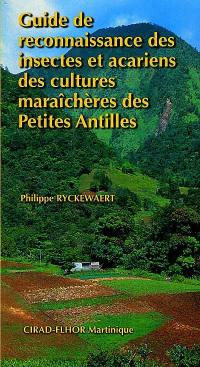 Guide de reconnaissance des insectes et acariens des cultures maraîchères des Petites Antilles

Philippe RYCKEWAERT

CIRAD-FLHOR Martinique